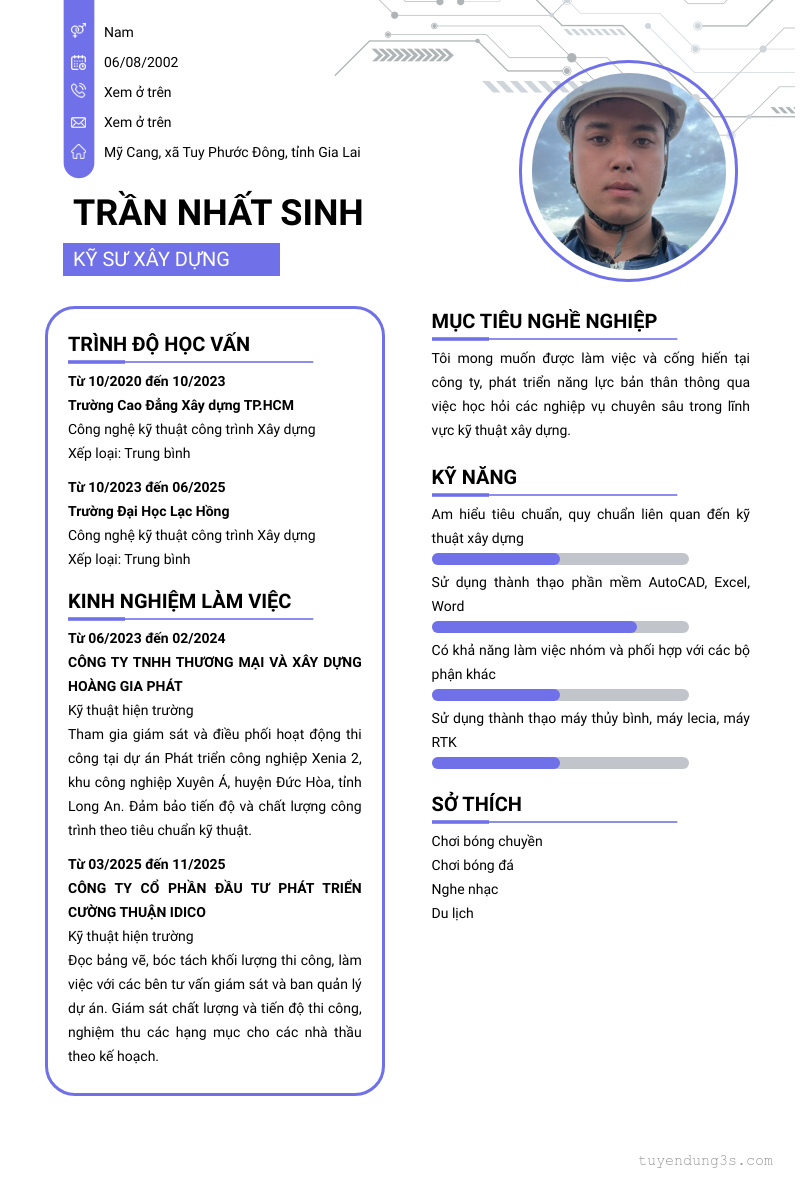 Nam
06/08/2002
Xem ở trên
Xem ở trên
Mỹ Cang, xã Tuy Phước Đông, tỉnh Gia Lai

TRẦN NHẤT SINH

KỸ SƯ XÂY DỰNG

TRÌNH ĐỘ HỌC VẤN

Từ 10/2020 đến 10/2023
Trường Cao Đẳng Xây dựng TP.HCM
Công nghệ kỹ thuật công trình Xây dựng
Xếp loại: Trung bình

Từ 10/2023 đến 06/2025
Trường Đại Học Lạc Hồng
Công nghệ kỹ thuật công trình Xây dựng
Xếp loại: Trung bình

KINH NGHIỆM LÀM VIỆC

Từ 06/2023 đến 02/2024
CÔNG TY TNHH THƯƠNG MẠI VÀ XÂY DỰNG HOÀNG GIA PHÁT
Kỹ thuật hiện trường
Tham gia giám sát và điều phối hoạt động thi công tại dự án Phát triển công nghiệp Xenia 2, khu công nghiệp Xuyên Á, huyện Đức Hòa, tỉnh Long An. Đảm bảo tiến độ và chất lượng công trình theo tiêu chuẩn kỹ thuật.

Từ 03/2025 đến 11/2025
CÔNG TY CỔ PHẦN ĐẦU TƯ PHÁT TRIỂN CƯỜNG THUẬN IDICO
Kỹ thuật hiện trường
Đọc bảng vẽ, bóc tách khối lượng thi công, làm việc với các bên tư vấn giám sát và ban quản lý dự án. Giám sát chất lượng và tiến độ thi công, nghiệm thu các hạng mục cho các nhà thầu theo kế hoạch.

MỤC TIÊU NGHỀ NGHIỆP

Tôi mong muốn được làm việc và cống hiến tại công ty, phát triển năng lực bản thân thông qua việc học hỏi các nghiệp vụ chuyên sâu trong lĩnh vực kỹ thuật xây dựng.

KỸ NĂNG

Am hiểu tiêu chuẩn, quy chuẩn liên quan đến kỹ thuật xây dựng
Sử dụng thành thạo phần mềm AutoCAD, Excel, Word
Có khả năng làm việc nhóm và phối hợp với các bộ phận khác
Sử dụng thành thạo máy thủy bình, máy lecia, máy RTK

SỞ THÍCH

Chơi bóng chuyền
Chơi bóng đá
Nghe nhạc
Du lịch

tuyendung3s.com